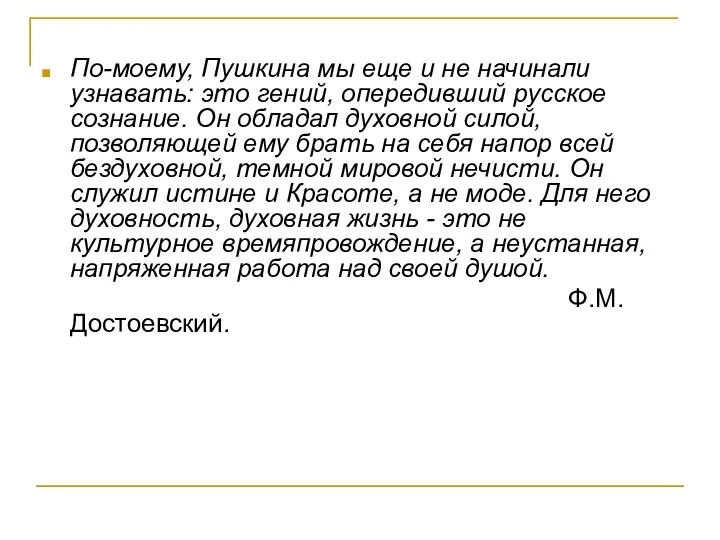 По-моему, Пушкина мы еще и не начинали узнавать: это гений, опередивший русское сознание. Он обладал духовной силой, позволяющей ему брать на себя напор всей бездуховной, темной мировой нечисти. Он служил истине и Красоте, а не моде. Для него духовность, духовная жизнь - это не культурное времяпровождение, а неустанная, напряженная работа над своей душой.

Ф.М. Достоевский.